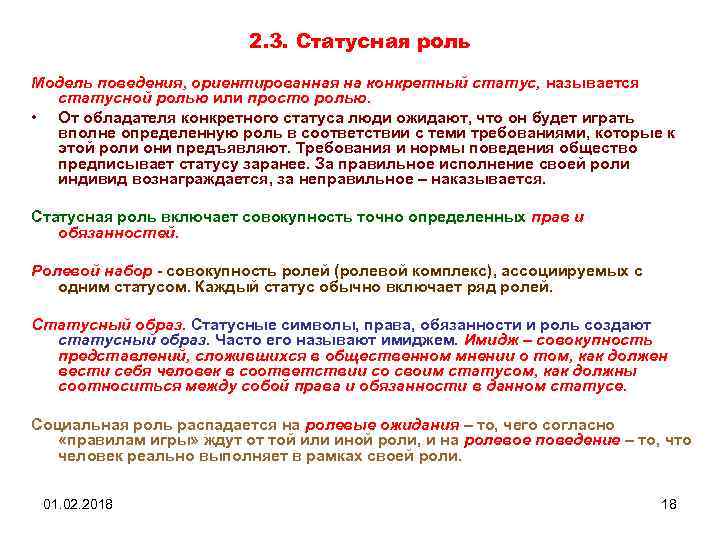 2.3. Статусная роль

Модель поведения, ориентированная на конкретный статус, называется статусной ролью или просто ролью.

• От обладателя конкретного статуса люди ожидают, что он будет играть вполне определенную роль в соответствии с теми требованиями, которые к этой роли они предъявляют. Требования и нормы поведения общество предписывает статусу заранее. За правильное исполнение своей роли индивид вознаграждается, за неправильное – наказывается.

Статусная роль включает совокупность точно определенных прав и обязанностей.

Ролевой набор - совокупность ролей (ролевой комплекс), ассоциируемых с одним статусом. Каждый статус обычно включает ряд ролей.

Статусный образ. Статусные символы, права, обязанности и роль создают статусный образ. Часто его называют имиджем. Имидж – совокупность представлений, сложившихся в общественном мнении о том, как должен вести себя человек в соответствии со своим статусом, как должны соотноситься между собой права и обязанности в данном статусе.

Социальная роль распадается на ролевые ожидания – то, чего согласно «правилам игры» ждут от той или иной роли, и на ролевое поведение – то, что человек реально выполняет в рамках своей роли.

01.02.2018

18